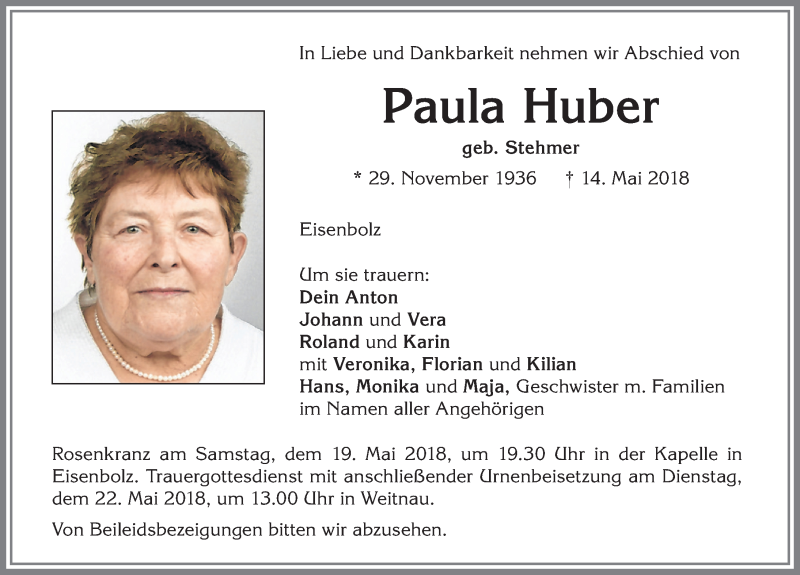 In Liebe und Dankbarkeit nehmen wir Abschied von

Paula Huber

geb. Stehmer

* 29. November 1936 † 14. Mai 2018

Eisenbolz

Um sie trauern:
Dein Anton
Johann und Vera
Roland und Karin
mit Veronika, Florian und Kilian
Hans, Monika und Maja, Geschwister m. Familien
im Namen aller Angehörigen

Rosenkranz am Samstag, dem 19. Mai 2018, um 19.30 Uhr in der Kapelle in Eisenbolz. Trauergottesdienst mit anschließender Urnenbeisetzung am Dienstag, dem 22. Mai 2018, um 13.00 Uhr in Weitnau.

Von Beileidsbezeigungen bitten wir abzusehen.